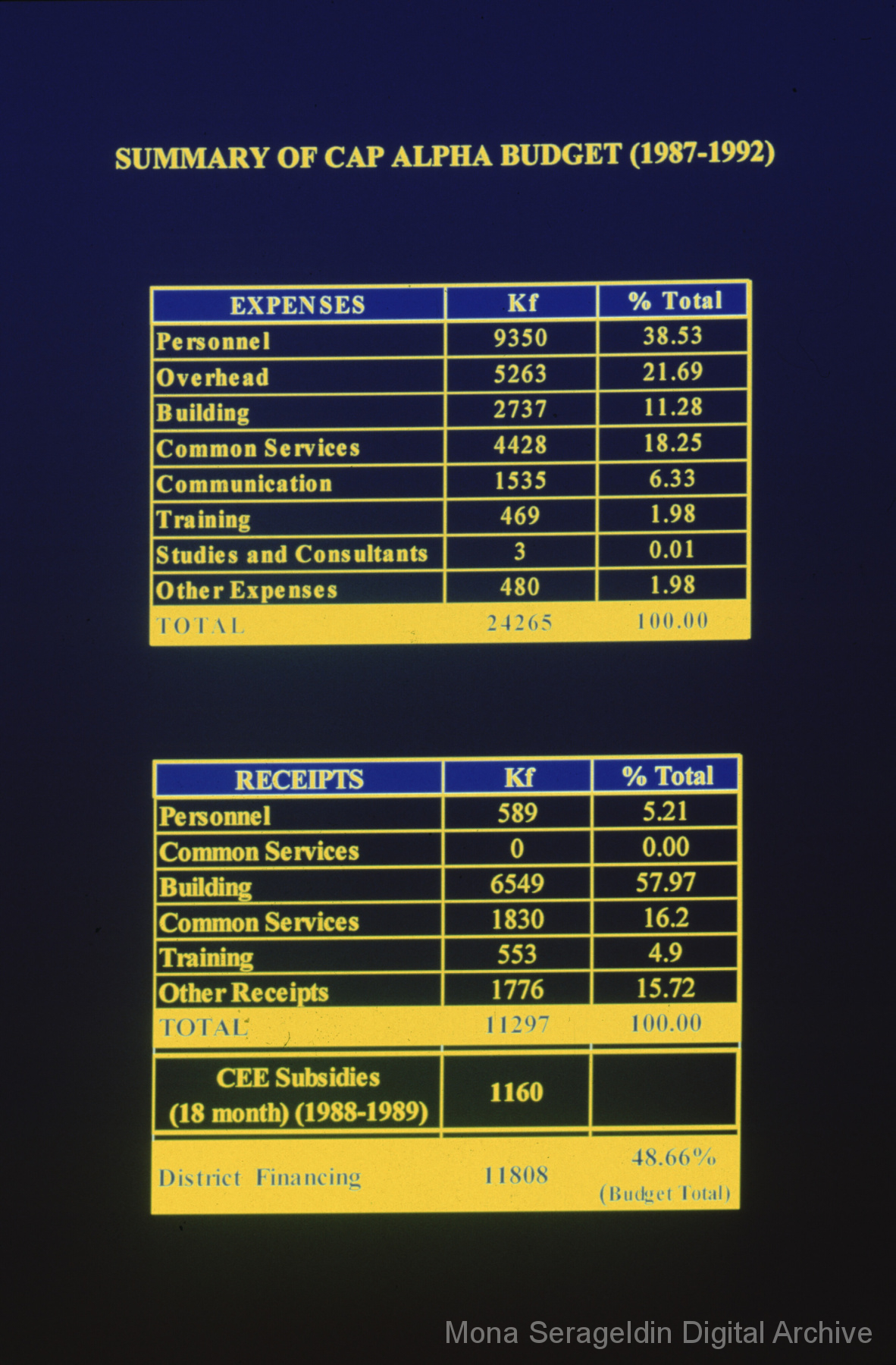 SUMMARY OF CAP ALPHA BUDGET (1987-1992)

| EXPENSES | Kf | % Total |
|---|---|---|
| Personnel | 9350 | 38.53 |
| Overhead | 5263 | 21.69 |
| Building | 2737 | 11.28 |
| Common Services | 4428 | 18.25 |
| Communication | 1535 | 6.33 |
| Training | 469 | 1.98 |
| Studies and Consultants | 3 | 0.01 |
| Other Expenses | 480 | 1.98 |
| TOTAL | 24265 | 100.00 |

| RECEIPTS | Kf | % Total |
|---|---|---|
| Personnel | 589 | 5.21 |
| Common Services | 0 | 0.00 |
| Building | 6549 | 57.97 |
| Common Services | 1830 | 16.2 |
| Training | 553 | 4.9 |
| Other Receipts | 1776 | 15.72 |
| TOTAL | 11297 | 100.00 |
| CEE Subsidies (18 month) (1988-1989) | 1160 | |
| District Financing | 11808 | 48.66% (Budget Total) |

Mona Serageldin Digital Archive